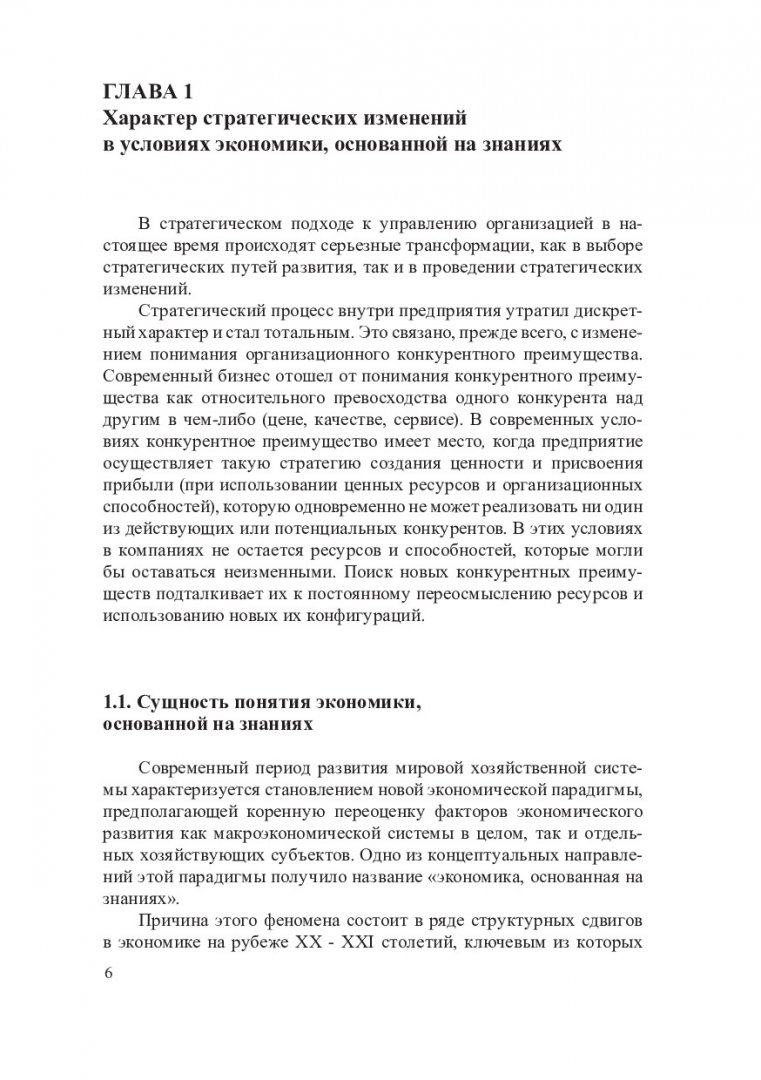 ГЛАВА 1
Характер стратегических изменений в условиях экономики, основанной на знаниях

В стратегическом подходе к управлению организацией в настоящее время происходят серьезные трансформации, как в выборе стратегических путей развития, так и в проведении стратегических изменений.

Стратегический процесс внутри предприятия утратил дискретный характер и стал тотальным. Это связано, прежде всего, с изменением понимания организационного конкурентного преимущества. Современный бизнес отошел от понимания конкурентного преимущества как относительного превосходства одного конкурента над другим в чем-либо (цене, качестве, сервисе). В современных условиях конкурентное преимущество имеет место, когда предприятие осуществляет такую стратегию создания ценности и присвоения прибыли (при использовании ценных ресурсов и организационных способностей), которую одновременно не может реализовать ни один из действующих или потенциальных конкурентов. В этих условиях в компаниях не остается ресурсов и способностей, которые могли бы оставаться неизменными. Поиск новых конкурентных преимуществ подталкивает их к постоянному переосмыслению ресурсов и использованию новых их конфигураций.

1.1. Сущность понятия экономики, основанной на знаниях

Современный период развития мировой хозяйственной системы характеризуется становлением новой экономической парадигмы, предполагающей коренную переоценку факторов экономического развития как макроэкономической системы в целом, так и отдельных хозяйствующих субъектов. Одно из концептуальных направлений этой парадигмы получило название «экономика, основанная на знаниях».

Причина этого феномена состоит в ряде структурных сдвигов в экономике на рубеже XX - XXI столетий, ключевым из которых

6